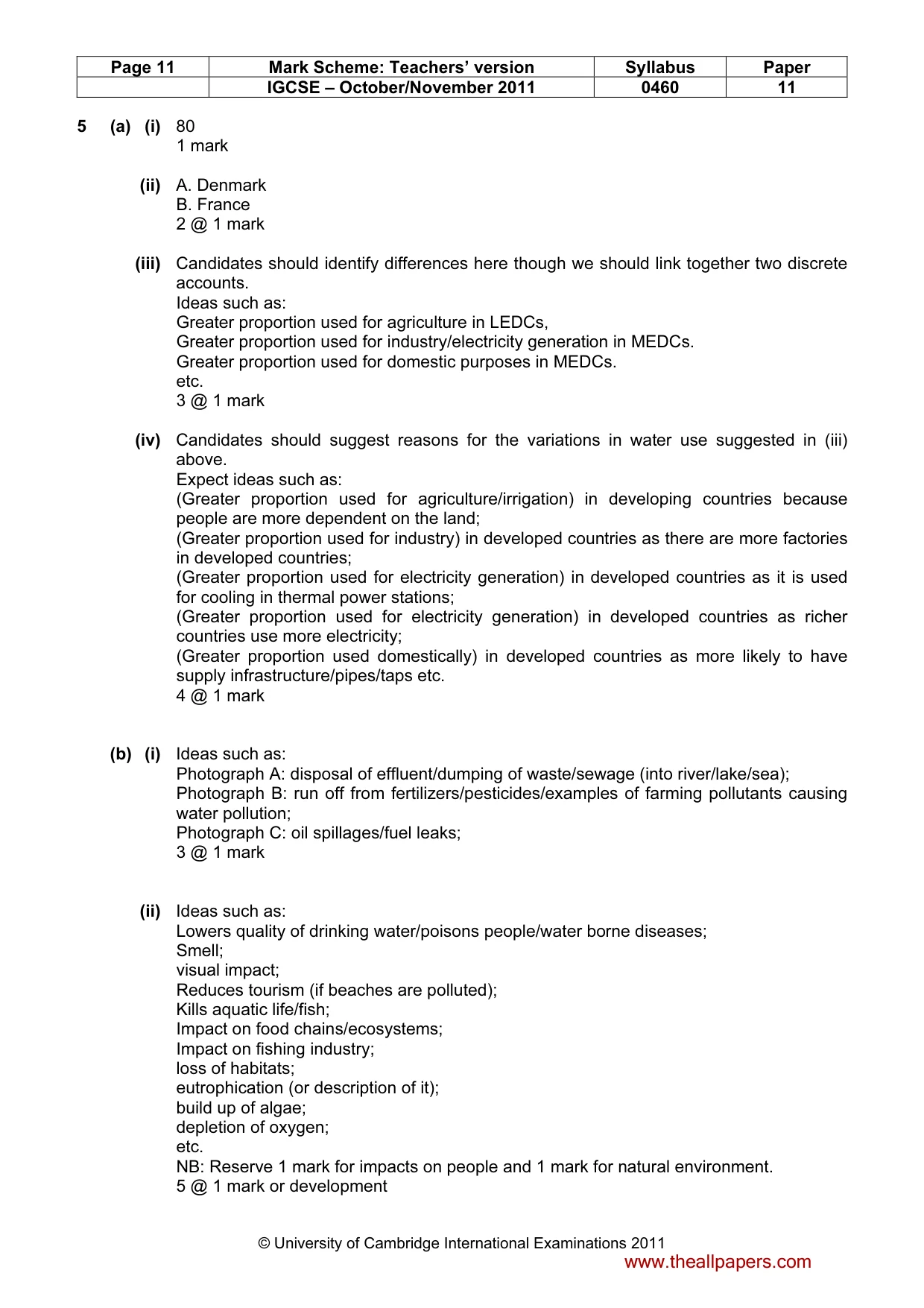 | Page 11 | Mark Scheme: Teachers' version | Syllabus | Paper |
|---|---|---|---|
| | IGCSE – October/November 2011 | 0460 | 11 |

5 (a) (i) 80
1 mark

(ii) A. Denmark
B. France
2 @ 1 mark

(iii) Candidates should identify differences here though we should link together two discrete accounts.
Ideas such as:
Greater proportion used for agriculture in LEDCs,
Greater proportion used for industry/electricity generation in MEDCs.
Greater proportion used for domestic purposes in MEDCs.
etc.
3 @ 1 mark

(iv) Candidates should suggest reasons for the variations in water use suggested in (iii) above.
Expect ideas such as:
(Greater proportion used for agriculture/irrigation) in developing countries because people are more dependent on the land;
(Greater proportion used for industry) in developed countries as there are more factories in developed countries;
(Greater proportion used for electricity generation) in developed countries as it is used for cooling in thermal power stations;
(Greater proportion used for electricity generation) in developed countries as richer countries use more electricity;
(Greater proportion used domestically) in developed countries as more likely to have supply infrastructure/pipes/taps etc.
4 @ 1 mark

(b) (i) Ideas such as:
Photograph A: disposal of effluent/dumping of waste/sewage (into river/lake/sea);
Photograph B: run off from fertilizers/pesticides/examples of farming pollutants causing water pollution;
Photograph C: oil spillages/fuel leaks;
3 @ 1 mark

(ii) Ideas such as:
Lowers quality of drinking water/poisons people/water borne diseases;
Smell;
visual impact;
Reduces tourism (if beaches are polluted);
Kills aquatic life/fish;
Impact on food chains/ecosystems;
Impact on fishing industry;
loss of habitats;
eutrophication (or description of it);
build up of algae;
depletion of oxygen;
etc.
NB: Reserve 1 mark for impacts on people and 1 mark for natural environment.
5 @ 1 mark or development

© University of Cambridge International Examinations 2011
www.theallpapers.com